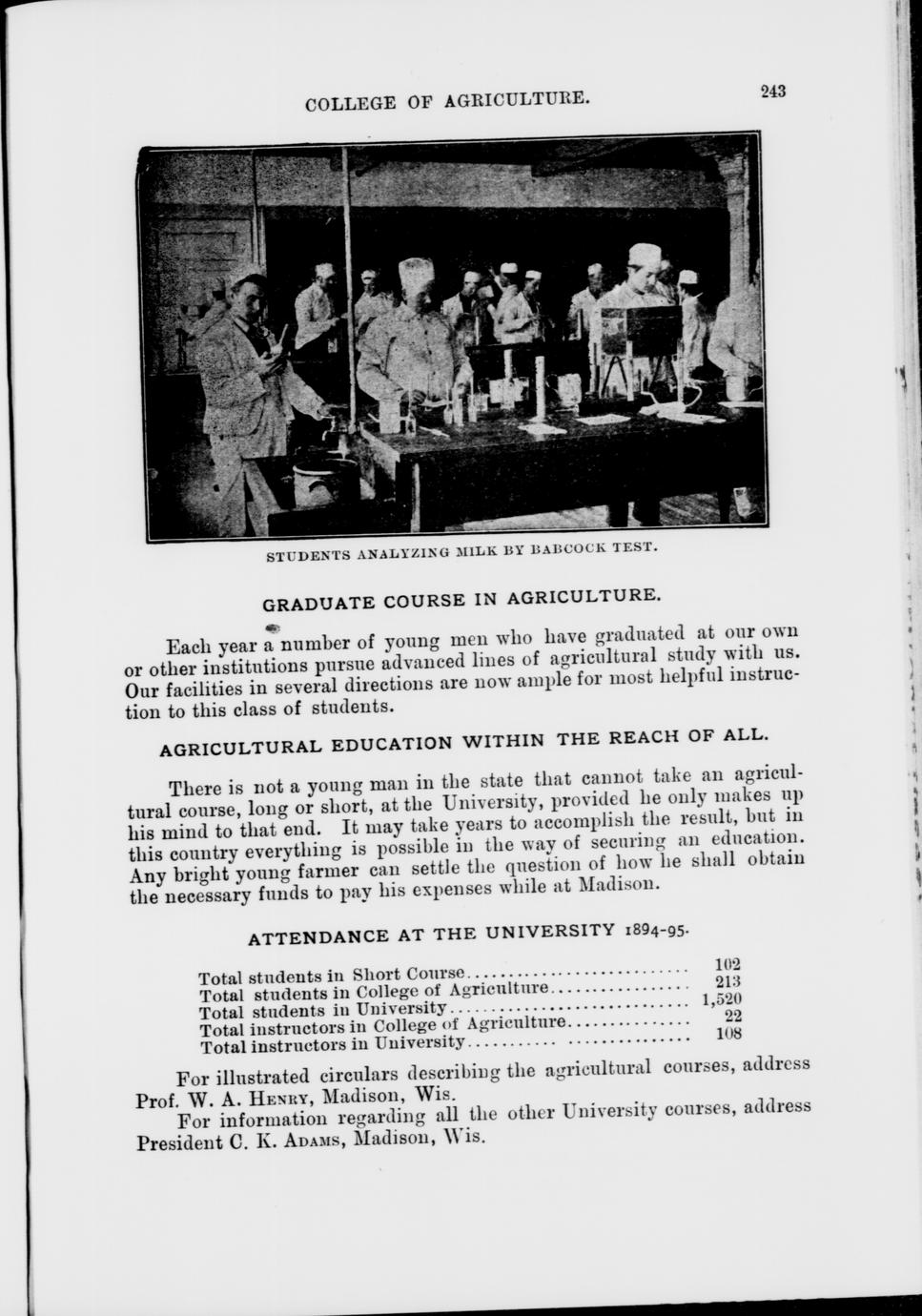 COLLEGE OF AGRICULTURE. 243

STUDENTS ANALYZING MILK BY BABCOCK TEST.

GRADUATE COURSE IN AGRICULTURE.

Each year a number of young men who have graduated at our own or other institutions pursue advanced lines of agricultural study with us. Our facilities in several directions are now ample for most helpful instruction to this class of students.

AGRICULTURAL EDUCATION WITHIN THE REACH OF ALL.

There is not a young man in the state that cannot take an agricultural course, long or short, at the University, provided he only makes up his mind to that end. It may take years to accomplish the result, but in this country everything is possible in the way of securing an education. Any bright young farmer can settle the question of how he shall obtain the necessary funds to pay his expenses while at Madison.

ATTENDANCE AT THE UNIVERSITY 1894-95.

| | |
|---|---|
| Total students in Short Course | 102 |
| Total students in College of Agriculture | 213 |
| Total students in University | 1,520 |
| Total instructors in College of Agriculture | 22 |
| Total instructors in University | 108 |

For illustrated circulars describing the agricultural courses, address Prof. W. A. Henry, Madison, Wis.

For information regarding all the other University courses, address President C. K. Adams, Madison, Wis.